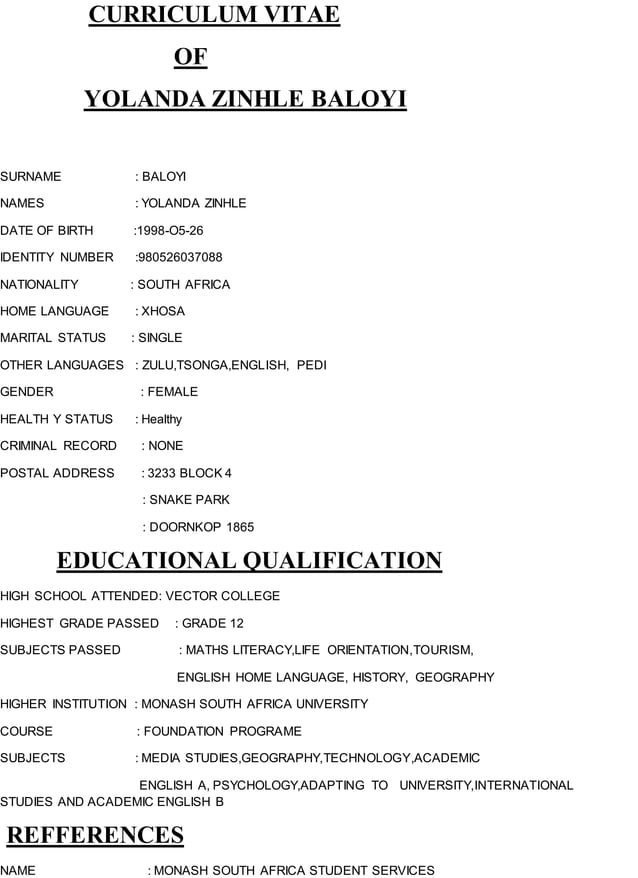 CURRICULUM VITAE

OF

YOLANDA ZINHLE BALOYI

SURNAME : BALOYI

NAMES : YOLANDA ZINHLE

DATE OF BIRTH :1998-O5-26

IDENTITY NUMBER :980526037088

NATIONALITY : SOUTH AFRICA

HOME LANGUAGE : XHOSA

MARITAL STATUS : SINGLE

OTHER LANGUAGES : ZULU,TSONGA,ENGLISH, PEDI

GENDER : FEMALE

HEALTH Y STATUS : Healthy

CRIMINAL RECORD : NONE

POSTAL ADDRESS : 3233 BLOCK 4

: SNAKE PARK

: DOORNKOP 1865

EDUCATIONAL QUALIFICATION

HIGH SCHOOL ATTENDED: VECTOR COLLEGE

HIGHEST GRADE PASSED : GRADE 12

SUBJECTS PASSED : MATHS LITERACY,LIFE ORIENTATION,TOURISM, ENGLISH HOME LANGUAGE, HISTORY, GEOGRAPHY

HIGHER INSTITUTION : MONASH SOUTH AFRICA UNIVERSITY

COURSE : FOUNDATION PROGRAME

SUBJECTS : MEDIA STUDIES,GEOGRAPHY,TECHNOLOGY,ACADEMIC ENGLISH A, PSYCHOLOGY,ADAPTING TO UNIVERSITY,INTERNATIONAL STUDIES AND ACADEMIC ENGLISH B

REFFERENCES

NAME : MONASH SOUTH AFRICA STUDENT SERVICES